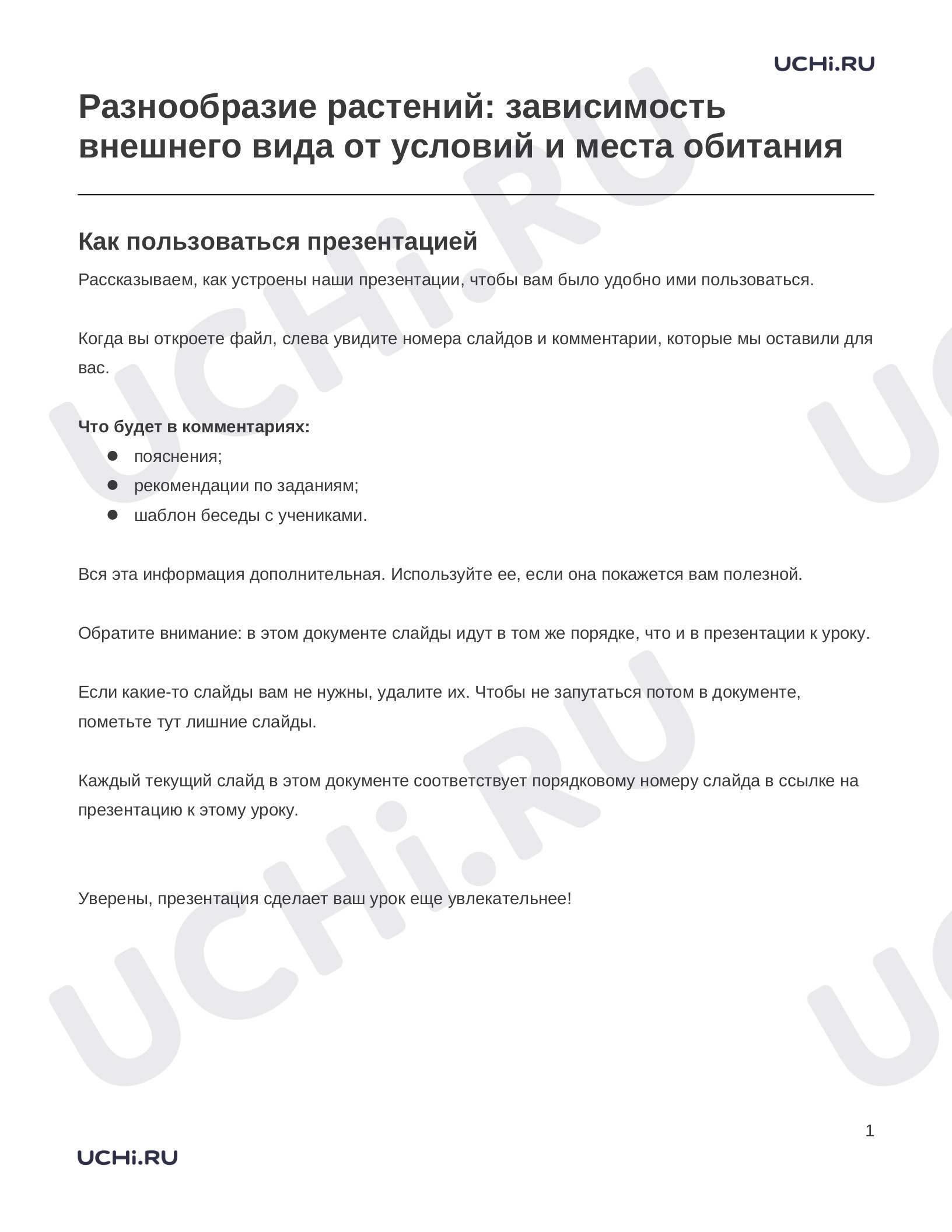 UCHi.RU

Разнообразие растений: зависимость внешнего вида от условий и места обитания

Как пользоваться презентацией

Рассказываем, как устроены наши презентации, чтобы вам было удобно ими пользоваться.

Когда вы откроете файл, слева увидите номера слайдов и комментарии, которые мы оставили для вас.

Что будет в комментариях:
• пояснения;
• рекомендации по заданиям;
• шаблон беседы с учениками.

Вся эта информация дополнительная. Используйте ее, если она покажется вам полезной.

Обратите внимание: в этом документе слайды идут в том же порядке, что и в презентации к уроку.

Если какие-то слайды вам не нужны, удалите их. Чтобы не запутаться потом в документе, пометьте тут лишние слайды.

Каждый текущий слайд в этом документе соответствует порядковому номеру слайда в ссылке на презентацию к этому уроку.

Уверены, презентация сделает ваш урок еще увлекательнее!

1

UCHi.RU

UCHi.RU